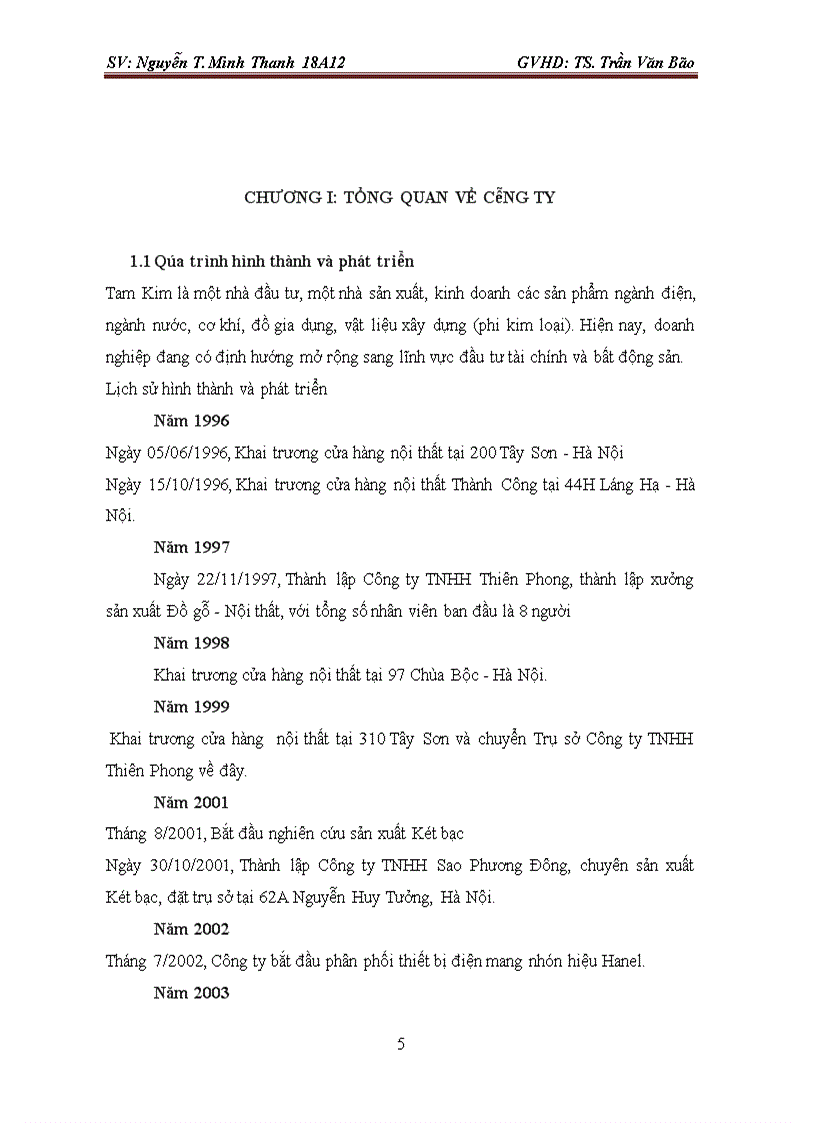 SV: Nguyễn T. Minh Thanh 18A12

GVHD: TS. Trần Văn Bão

CHƯƠNG I: TỔNG QUAN VỀ CễNG TY

1.1 Qúa trình hình thành và phát triển

Tam Kim là một nhà đầu tư, một nhà sản xuất, kinh doanh các sản phẩm ngành điện, ngành nước, cơ khí, đồ gia dụng, vật liệu xây dựng (phi kim loại). Hiện nay, doanh nghiệp đang có định hướng mở rộng sang lĩnh vực đầu tư tài chính và bất động sản.

Lịch sử hình thành và phát triển

Năm 1996

Ngày 05/06/1996, Khai trương cửa hàng nội thất tại 200 Tây Sơn - Hà Nội

Ngày 15/10/1996, Khai trương cửa hàng nội thất Thành Công tại 44H Láng Hạ - Hà Nội.

Năm 1997

Ngày 22/11/1997, Thành lập Công ty TNHH Thiên Phong, thành lập xưởng sản xuất Đồ gỗ - Nội thất, với tổng số nhân viên ban đầu là 8 người

Năm 1998

Khai trương cửa hàng nội thất tại 97 Chùa Bộc - Hà Nội.

Năm 1999

Khai trương cửa hàng nội thất tại 310 Tây Sơn và chuyển Trụ sở Công ty TNHH Thiên Phong về đây.

Năm 2001

Tháng 8/2001, Bắt đầu nghiên cứu sản xuất Két bạc

Ngày 30/10/2001, Thành lập Công ty TNHH Sao Phương Đông, chuyên sản xuất Két bạc, đặt trụ sở tại 62A Nguyễn Huy Tưởng, Hà Nội.

Năm 2002

Tháng 7/2002, Công ty bắt đầu phân phối thiết bị điện mang nhón hiệu Hanel.

Năm 2003

5